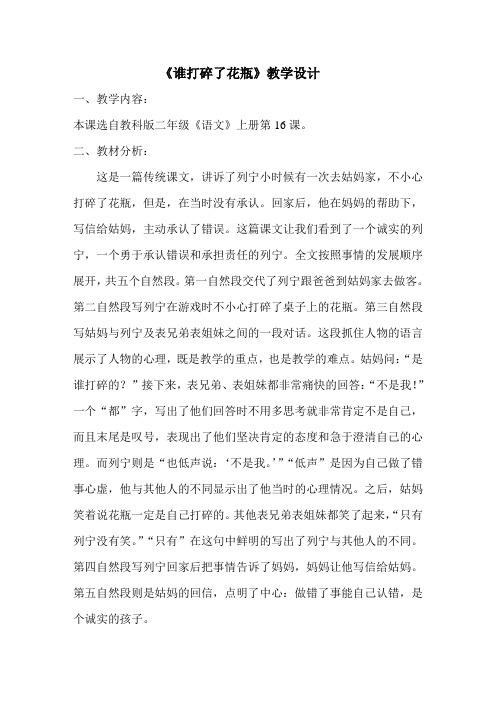 《谁打碎了花瓶》教学设计

一、教学内容：

本课选自教科版二年级《语文》上册第 16 课。

二、教材分析：

这是一篇传统课文，讲诉了列宁小时候有一次去姑妈家，不小心打碎了花瓶，但是，在当时没有承认。回家后，他在妈妈的帮助下，写信给姑妈，主动承认了错误。这篇课文让我们看到了一个诚实的列宁，一个勇于承认错误和承担责任的列宁。全文按照事情的发展顺序展开，共五个自然段。第一自然段交代了列宁跟爸爸到姑妈家去做客。第二自然段写列宁在游戏时不小心打碎了桌子上的花瓶。第三自然段写姑妈与列宁及表兄弟表姐妹之间的一段对话。这段抓住人物的语言展示了人物的心理，既是教学的重点，也是教学的难点。姑妈问：“是谁打碎的？”接下来，表兄弟、表姐妹都非常痛快的回答：“不是我！”一个“都”字，写出了他们回答时不用多思考就非常肯定不是自己，而且末尾是叹号，表现出了他们坚决肯定的态度和急于澄清自己的心理。而列宁则是“也低声说：‘不是我。’”“低声”是因为自己做了错事心虚，他与其他人的不同显示出了他当时的心理情况。之后，姑妈笑着说花瓶一定是自己打碎的。其他表兄弟表姐妹都笑了起来，“只有列宁没有笑。”“只有”在这句中鲜明的写出了列宁与其他人的不同。第四自然段写列宁回家后把事情告诉了妈妈，妈妈让他写信给姑妈。第五自然段则是姑妈的回信，点明了中心：做错了事能自己认错，是个诚实的孩子。